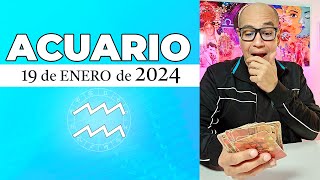 ACUARIO
19 de ENERO de 2024